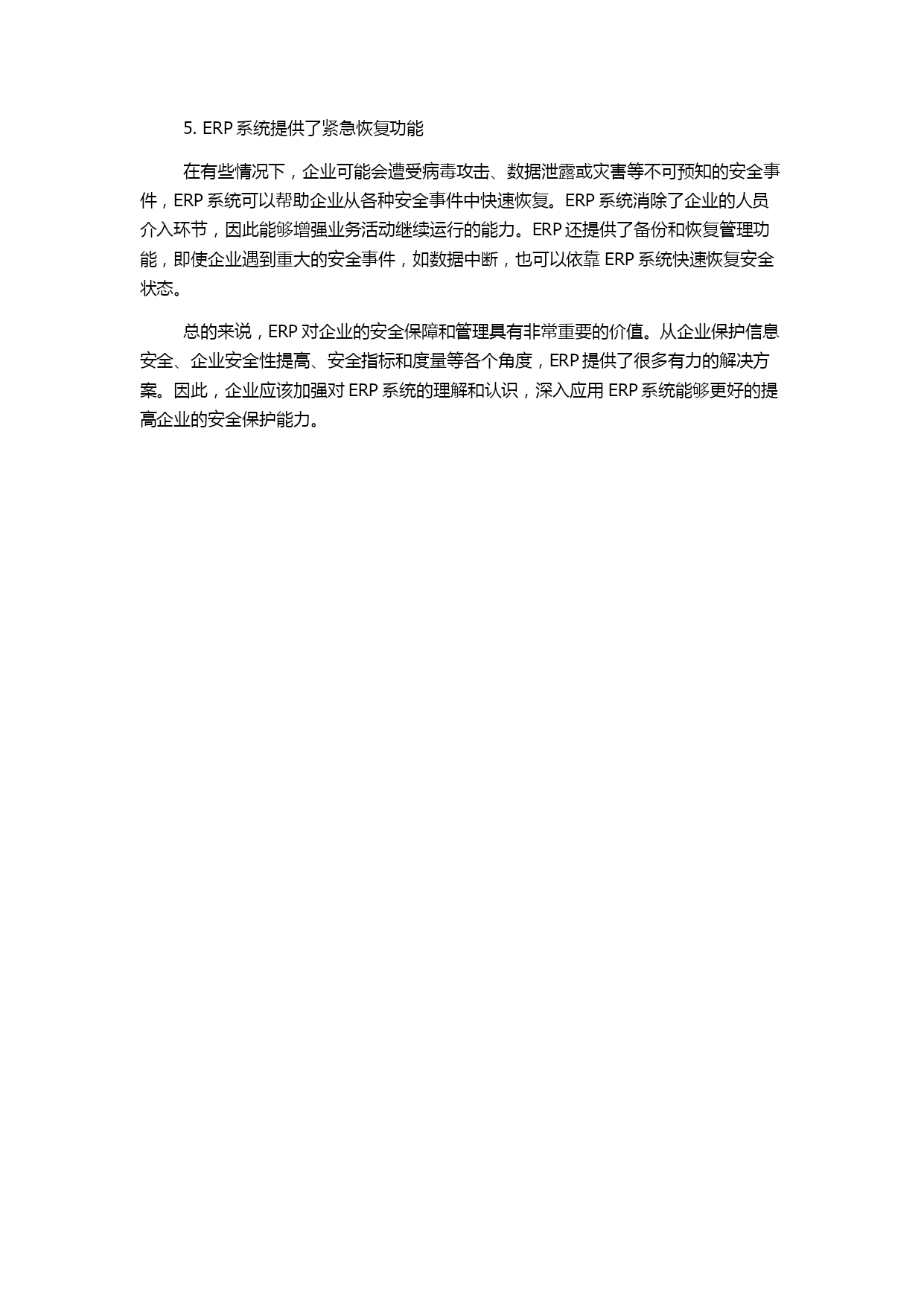 5. ERP 系统提供了紧急恢复功能

在有些情况下，企业可能会遭受病毒攻击、数据泄露或灾害等不可预知的安全事件，ERP 系统可以帮助企业从各种安全事件中快速恢复。ERP 系统消除了企业的人员介入环节，因此能够增强业务活动继续运行的能力。ERP 还提供了备份和恢复管理功能，即使企业遇到重大的安全事件，如数据中断，也可以依靠 ERP 系统快速恢复安全状态。

总的来说，ERP 对企业的安全保障和管理具有非常重要的价值。从企业保护信息安全、企业安全性提高、安全指标和度量等各个角度，ERP 提供了很多有力的解决方案。因此，企业应该加强对 ERP 系统的理解和认识，深入应用 ERP 系统能够更好的提高企业的安全保护能力。